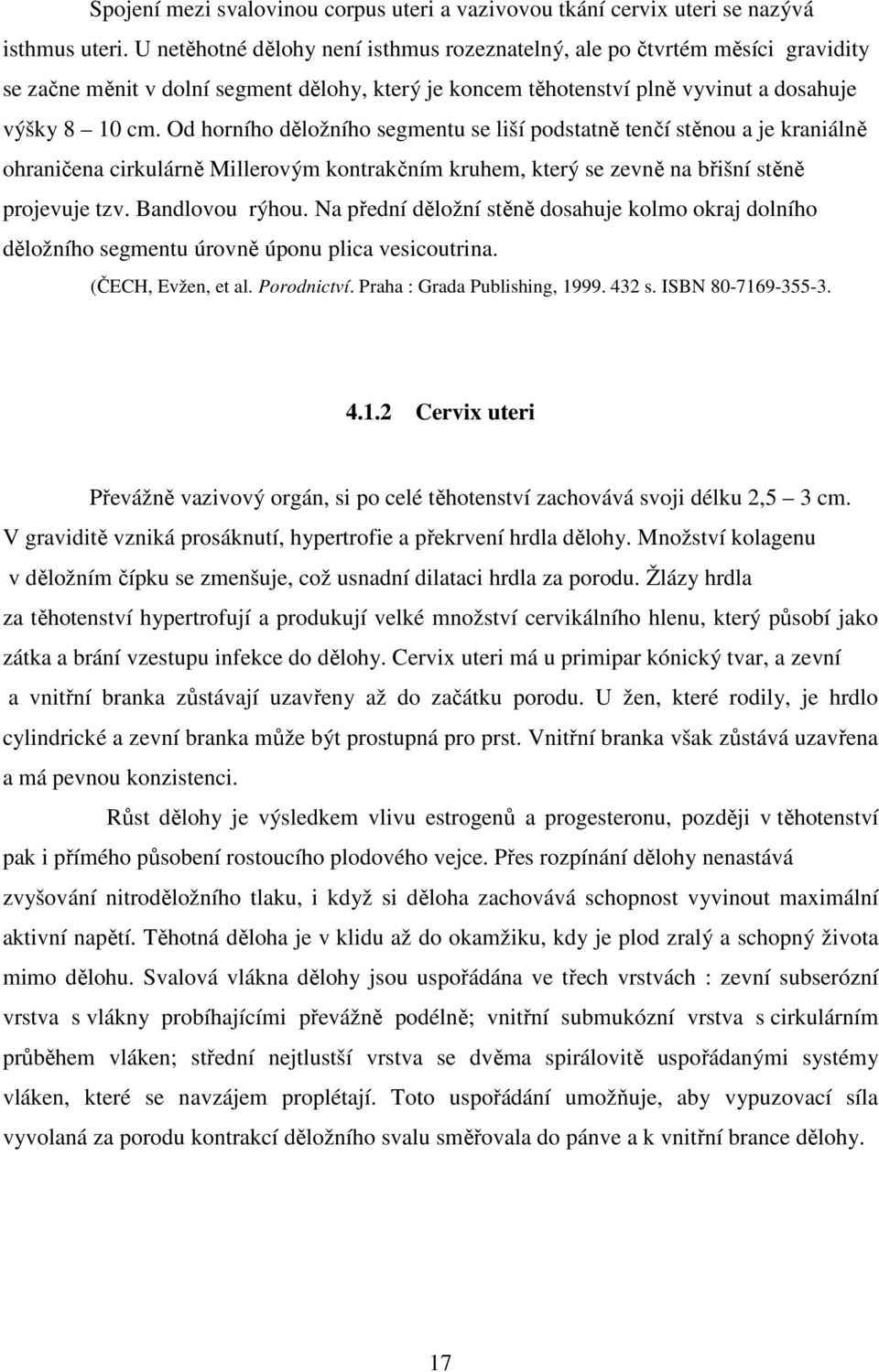 Spojení mezi svalovinou corpus uteri a vazivovou tkání cervix uteri se nazývá isthmus uteri. U netěhotné dělohy není isthmus rozeznatelný, ale po čtvrtém měsíci gravidity se začne měnit v dolní segment dělohy, který je koncem těhotenství plně vyvinut a dosahuje výšky 8 – 10 cm. Od horního děložního segmentu se liší podstatně tenčí stěnou a je kraniálně ohraničena cirkulárně Millerovým kontrakčním kruhem, který se zevně na břišní stěně projevuje tzv. Bandlovou rýhou. Na přední děložní stěně dosahuje kolmo okraj dolního děložního segmentu úrovně úponu plica vesicoutrina.

(ČECH, Evžen, et al. Porodnictví. Praha : Grada Publishing, 1999. 432 s. ISBN 80-7169-355-3.

4.1.2 Cervix uteri

Převážně vazivový orgán, si po celé těhotenství zachovává svoji délku 2,5 – 3 cm. V graviditě vzniká prosáknutí, hypertrofie a překrvení hrdla dělohy. Množství kolagenu v děložním čípku se zmenšuje, což usnadní dilataci hrdla za porodu. Žlázy hrdla za těhotenství hypertrofují a produkují velké množství cervikálního hlenu, který působí jako zátka a brání vzestupu infekce do dělohy. Cervix uteri má u primipar kónický tvar, a zevní a vnitřní branka zůstávají uzavřeny až do začátku porodu. U žen, které rodily, je hrdlo cylindrické a zevní branka může být prostupná pro prst. Vnitřní branka však zůstává uzavřena a má pevnou konzistenci.

Růst dělohy je výsledkem vlivu estrogenů a progesteronu, později v těhotenství pak i přímého působení rostoucího plodového vejce. Přes rozpínání dělohy nenastává zvyšování nitroděložního tlaku, i když si děloha zachovává schopnost vyvinout maximální aktivní napětí. Těhotná děloha je v klidu až do okamžiku, kdy je plod zralý a schopný života mimo dělohu. Svalová vlákna dělohy jsou uspořádána ve třech vrstvách : zevní subserózní vrstva s vlákny probíhajícími převážně podélně; vnitřní submukózní vrstva s cirkulárním průběhem vláken; střední nejtlustší vrstva se dvěma spirálovitě uspořádanými systémy vláken, které se navzájem proplétají. Toto uspořádání umožňuje, aby vypuzovací síla vyvolaná za porodu kontrakcí děložního svalu směřovala do pánve a k vnitřní brance dělohy.

17